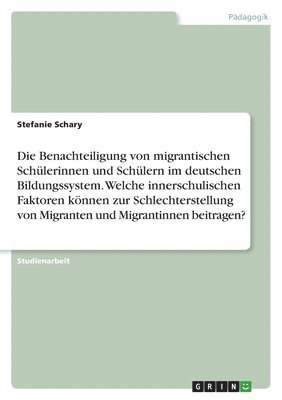 Pädagogik

Stefanie Schary

Die Benachteiligung von migrantischen Schülerinnen und Schülern im deutschen Bildungssystem. Welche innerschulischen Faktoren können zur Schlechterstellung von Migranten und Migrantinnen beitragen?

Studienarbeit

GRIN